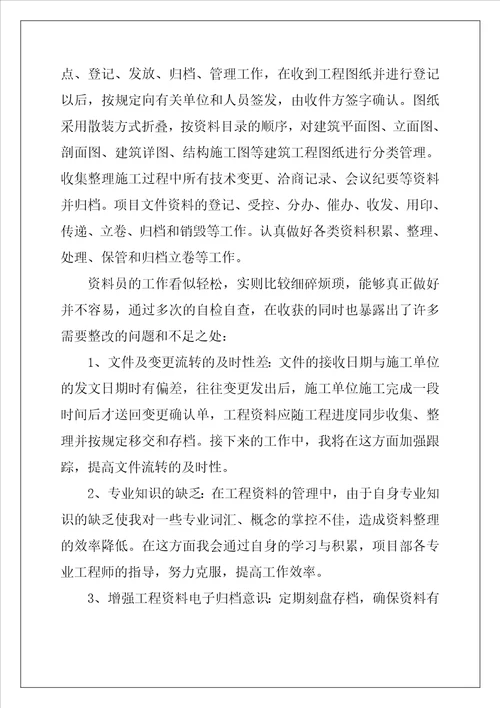 点、登记、发放、归档、管理工作，在收到工程图纸并进行登记以后，按规定向有关单位和人员签发，由收件方签字确认。图纸采用散装方式折叠，按资料目录的顺序，对建筑平面图、立面图、剖面图、建筑详图、结构施工图等建筑工程图纸进行分类管理。收集整理施工过程中所有技术变更、洽商记录、会议纪要等资料并归档。项目文件资料的登记、受控、分办、催办、收发、用印、传递、立卷、归档和销毁等工作。认真做好各类资料积累、整理、处理、保管和归档立卷等工作。

资料员的工作看似轻松，实则比较细碎烦琐，能够真正做好并不容易，通过多次的自检自查，在收获的同时也暴露出了许多需要整改的问题和不足之处：

1、文件及变更流转的及时性差：文件的接收日期与施工单位的发文日期时有偏差，往往变更发出后，施工单位施工完成一段时间后才送回变更确认单，工程资料应随工程进度同步收集、整理并按规定移交和存档。接下来的工作中，我将在这方面加强跟踪，提高文件流转的及时性。

2、专业知识的缺乏：在工程资料的管理中，由于自身专业知识的缺乏使我对一些专业词汇、概念的掌控不佳，造成资料整理的效率降低。在这方面我会通过自身的学习与积累，项目部各专业工程师的指导，努力克服，提高工作效率。

3、增强工程资料电子归档意识：定期刻盘存档，确保资料有